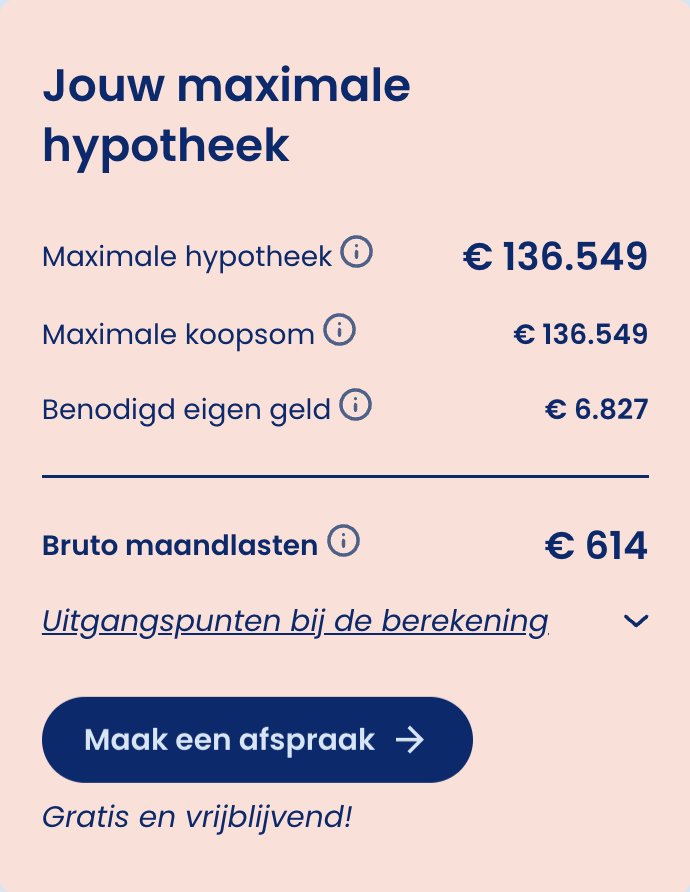 Jouw maximale hypotheek

Maximale hypotheek € 136.549

Maximale koopsom € 136.549

Benodigd eigen geld € 6.827

Bruto maandlasten € 614

Uitgangspunten bij de berekening

Maak een afspraak

Gratis en vrijblijvend!